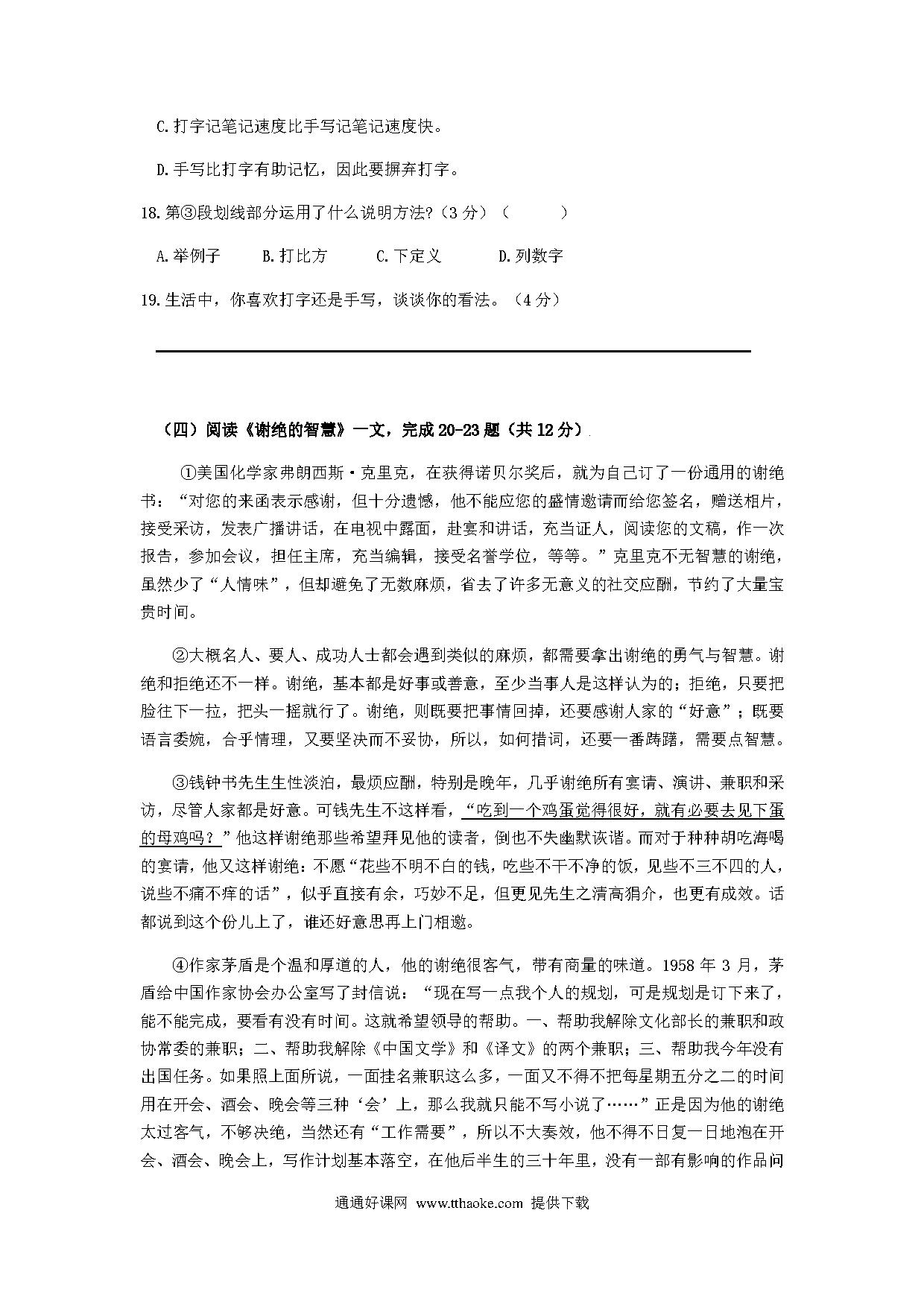 C.打字记笔记速度比手写记笔记速度快。

D.手写比打字有助记忆，因此要摒弃打字。

18.第③段划线部分运用了什么说明方法?（3 分）（　　）

A.举例子　B.打比方　C.下定义　D.列数字

19.生活中，你喜欢打字还是手写，谈谈你的看法。（4 分）

（四）阅读《谢绝的智慧》一文，完成 20-23 题（共 12 分）

①美国化学家弗朗西斯·克里克，在获得诺贝尔奖后，就为自己订了一份通用的谢绝书：“对您的来函表示感谢，但十分遗憾，他不能应您的盛情邀请而给您签名，赠送相片，接受采访，发表广播讲话，在电视中露面，赴宴和讲话，充当证人，阅读您的文稿，作一次报告，参加会议，担任主席，充当编辑，接受名誉学位，等等。”克里克不无智慧的谢绝，虽然少了“人情味”，但却避免了无数麻烦，省去了许多无意义的社交应酬，节约了大量宝贵时间。

②大概名人、要人、成功人士都会遇到类似的麻烦，都需要拿出谢绝的勇气与智慧。谢绝和拒绝还不一样。谢绝，基本都是好事或善意，至少当事人是这样认为的；拒绝，只要把脸往下一拉，把头一摇就行了。谢绝，则既要把事情回掉，还要感谢人家的“好意”；既要语言委婉，合乎情理，又要坚决而不妥协，所以，如何措词，还要一番踌躇，需要点智慧。

③钱钟书先生生性淡泊，最烦应酬，特别是晚年，几乎谢绝所有宴请、演讲、兼职和采访，尽管人家都是好意。可钱先生不这样看，“吃到一个鸡蛋觉得很好，就有必要去见下蛋的母鸡吗？”他这样谢绝那些希望拜见他的读者，倒也不失幽默诙谐。而对于种种胡吃海喝的宴请，他又这样谢绝：不愿“花些不明不白的钱，吃些不干不净的饭，见些不三不四的人，说些不痛不痒的话”，似乎直接有余，巧妙不足，但更见先生之清高狷介，也更有成效。话都说到这个份儿上了，谁还好意思再上门相邀。

④作家茅盾是个温和厚道的人，他的谢绝很客气，带有商量的味道。1958 年 3 月，茅盾给中国作家协会办公室写了封信说：“现在写一点我个人的规划，可是规划是订下来了，能不能完成，要看有没有时间。这就希望领导的帮助。一、帮助我解除文化部长的兼职和政协常委的兼职；二、帮助我解除《中国文学》和《译文》的两个兼职；三、帮助我今年没有出国任务。如果照上面所说，一面挂名兼职这么多，一面又不得不把每星期五分之二的时间用在开会、酒会、晚会等三种‘会’上，那么我就只能不写小说了……”正是因为他的谢绝太过客气，不够决绝，当然还有“工作需要”，所以不大奏效，他不得不日复一日地泡在开会、酒会、晚会上，写作计划基本落空，在他后半生的三十年里，没有一部有影响的作品问

通通好课网 www.tthaoke.com 提供下载